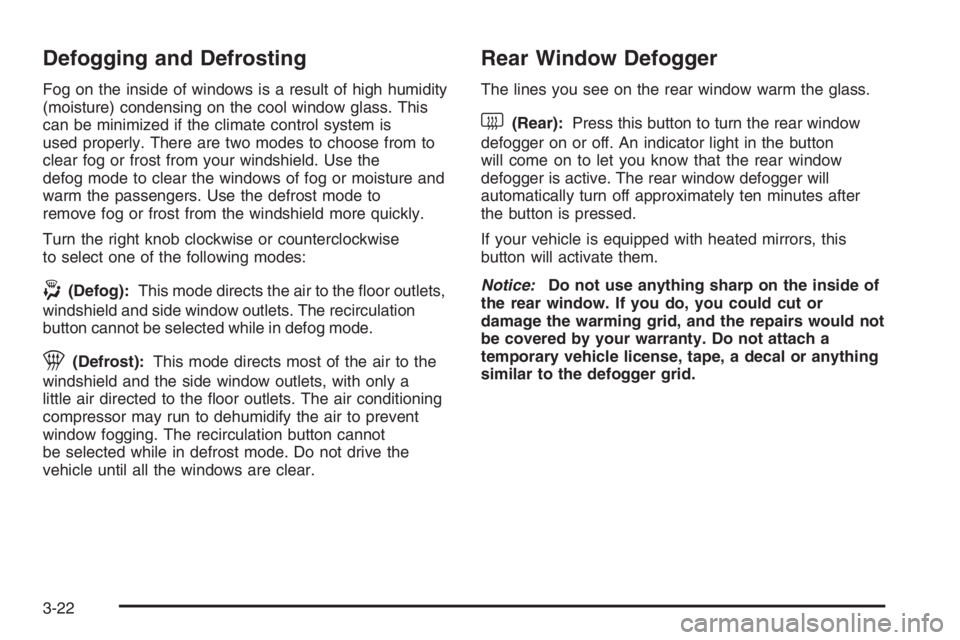 Defogging and Defrosting

Fog on the inside of windows is a result of high humidity (moisture) condensing on the cool window glass. This can be minimized if the climate control system is used properly. There are two modes to choose from to clear fog or frost from your windshield. Use the defog mode to clear the windows of fog or moisture and warm the passengers. Use the defrost mode to remove fog or frost from the windshield more quickly.

Turn the right knob clockwise or counterclockwise to select one of the following modes:

(Defog): This mode directs the air to the floor outlets, windshield and side window outlets. The recirculation button cannot be selected while in defog mode.

(Defrost): This mode directs most of the air to the windshield and the side window outlets, with only a little air directed to the floor outlets. The air conditioning compressor may run to dehumidify the air to prevent window fogging. The recirculation button cannot be selected while in defrost mode. Do not drive the vehicle until all the windows are clear.

Rear Window Defogger

The lines you see on the rear window warm the glass.

(Rear): Press this button to turn the rear window defogger on or off. An indicator light in the button will come on to let you know that the rear window defogger is active. The rear window defogger will automatically turn off approximately ten minutes after the button is pressed.

If your vehicle is equipped with heated mirrors, this button will activate them.

Notice: Do not use anything sharp on the inside of the rear window. If you do, you could cut or damage the warming grid, and the repairs would not be covered by your warranty. Do not attach a temporary vehicle license, tape, a decal or anything similar to the defogger grid.

3-22

carmanualsonline.info